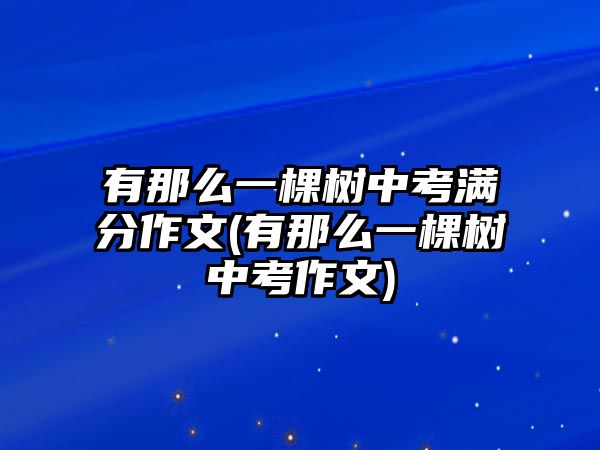 有那么一棵树中考满分作文(有那么一棵树中考作文)